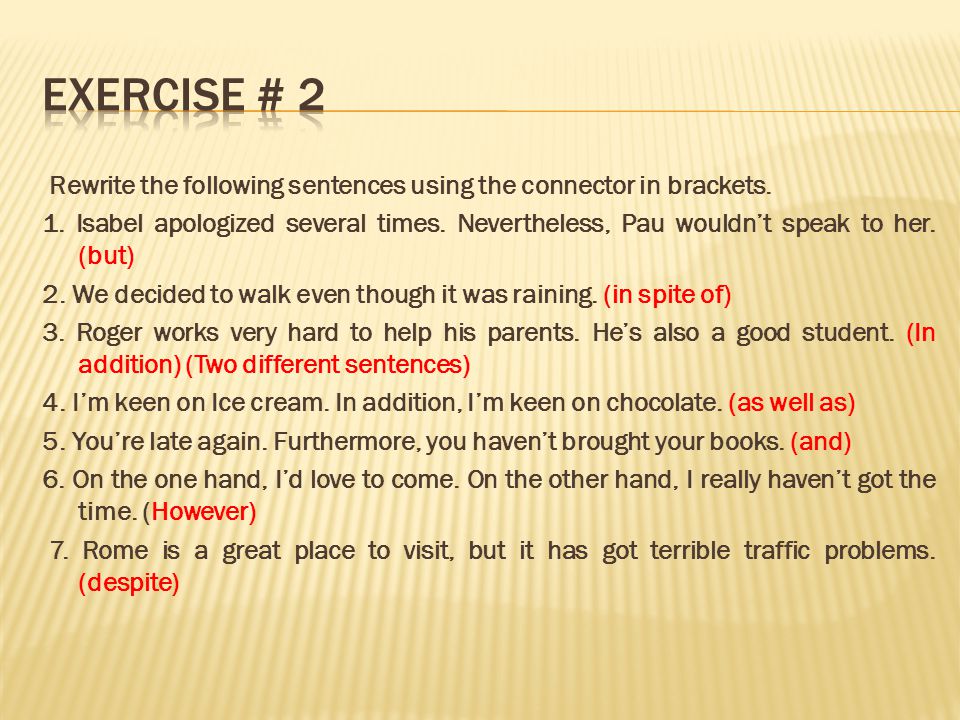 EXERCISE # 2

Rewrite the following sentences using the connector in brackets.

1. Isabel apologized several times. Nevertheless, Pau wouldn't speak to her. (but)

2. We decided to walk even though it was raining. (in spite of)

3. Roger works very hard to help his parents. He's also a good student. (In addition) (Two different sentences)

4. I'm keen on Ice cream. In addition, I'm keen on chocolate. (as well as)

5. You're late again. Furthermore, you haven't brought your books. (and)

6. On the one hand, I'd love to come. On the other hand, I really haven't got the time. (However)

7. Rome is a great place to visit, but it has got terrible traffic problems. (despite)